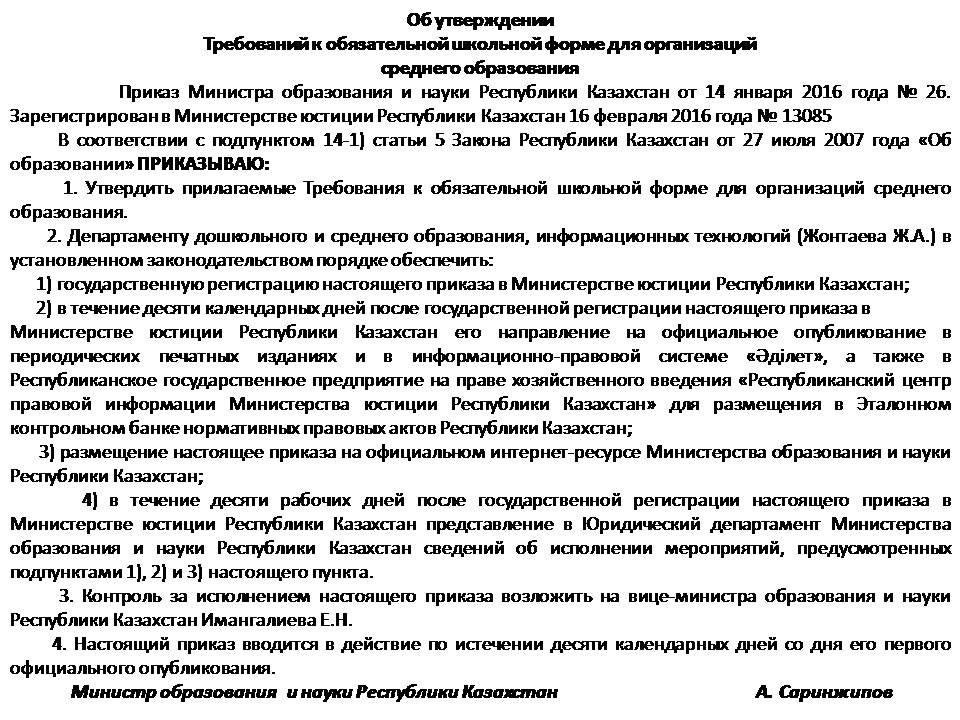 Об утверждении
Требований к обязательной школьной форме для организаций
среднего образования

Приказ Министра образования и науки Республики Казахстан от 14 января 2016 года № 26. Зарегистрирован в Министерстве юстиции Республики Казахстан 16 февраля 2016 года № 13085

В соответствии с подпунктом 14-1) статьи 5 Закона Республики Казахстан от 27 июля 2007 года «Об образовании» ПРИКАЗЫВАЮ:

1. Утвердить прилагаемые Требования к обязательной школьной форме для организаций среднего образования.

2. Департаменту дошкольного и среднего образования, информационных технологий (Жонтаева Ж.А.) в установленном законодательством порядке обеспечить:

1) государственную регистрацию настоящего приказа в Министерстве юстиции Республики Казахстан;

2) в течение десяти календарных дней после государственной регистрации настоящего приказа в Министерстве юстиции Республики Казахстан его направление на официальное опубликование в периодических печатных изданиях и в информационно-правовой системе «Әділет», а также в Республиканское государственное предприятие на праве хозяйственного введения «Республиканский центр правовой информации Министерства юстиции Республики Казахстан» для размещения в Эталонном контрольном банке нормативных правовых актов Республики Казахстан;

3) размещение настоящее приказа на официальном интернет-ресурсе Министерства образования и науки Республики Казахстан;

4) в течение десяти рабочих дней после государственной регистрации настоящего приказа в Министерстве юстиции Республики Казахстан представление в Юридический департамент Министерства образования и науки Республики Казахстан сведений об исполнении мероприятий, предусмотренных подпунктами 1), 2) и 3) настоящего пункта.

3. Контроль за исполнением настоящего приказа возложить на вице-министра образования и науки Республики Казахстан Имангалиева Е.Н.

4. Настоящий приказ вводится в действие по истечении десяти календарных дней со дня его первого официального опубликования.

Министр образования и науки Республики Казахстан А. Саринжипов